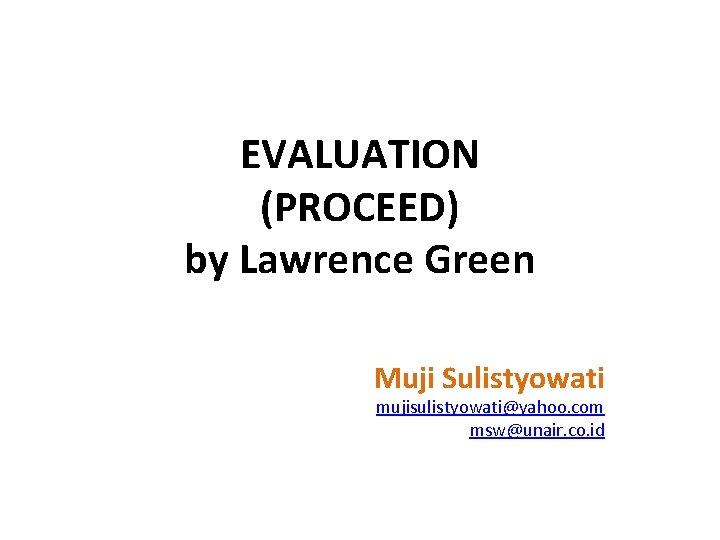 EVALUATION
(PROCEED)
by Lawrence Green

Muji Sulistyowati
mujisulistyowati@yahoo.com
msw@unair.co.id